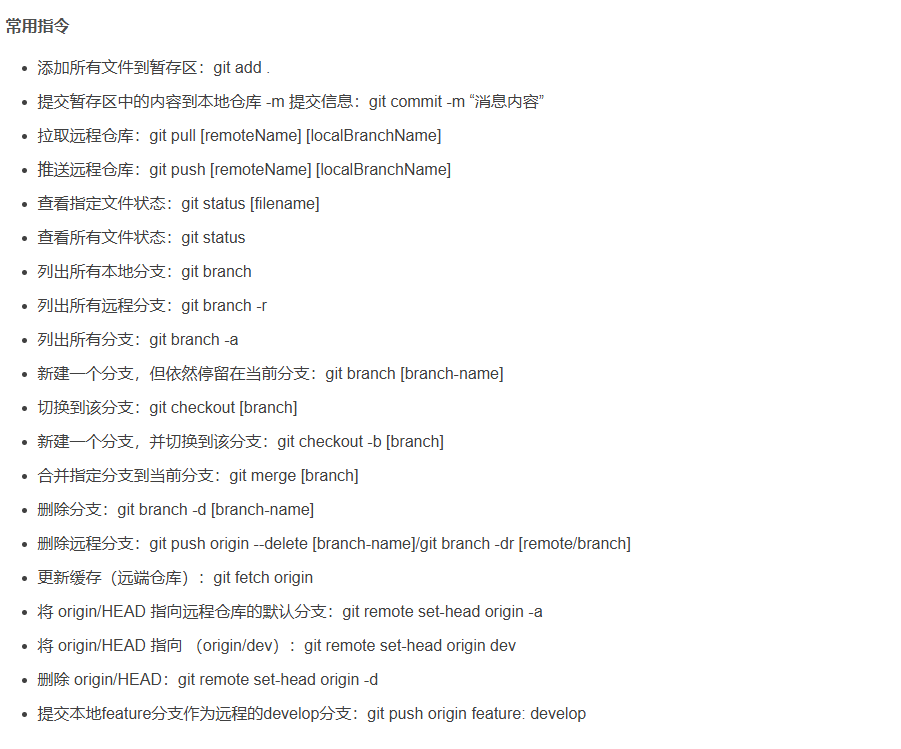 常用指令

- 添加所有文件到暂存区：git add .
- 提交暂存区中的内容到本地仓库 -m 提交信息：git commit -m “消息内容”
- 拉取远程仓库：git pull [remoteName] [localBranchName]
- 推送远程仓库：git push [remoteName] [localBranchName]
- 查看指定文件状态：git status [filename]
- 查看所有文件状态：git status
- 列出所有本地分支：git branch
- 列出所有远程分支：git branch -r
- 列出所有分支：git branch -a
- 新建一个分支，但依然停留在当前分支：git branch [branch-name]
- 切换到该分支：git checkout [branch]
- 新建一个分支，并切换到该分支：git checkout -b [branch]
- 合并指定分支到当前分支：git merge [branch]
- 删除分支：git branch -d [branch-name]
- 删除远程分支：git push origin --delete [branch-name]/git branch -dr [remote/branch]
- 更新缓存（远端仓库）：git fetch origin
- 将 origin/HEAD 指向远程仓库的默认分支：git remote set-head origin -a
- 将 origin/HEAD 指向 （origin/dev）：git remote set-head origin dev
- 删除 origin/HEAD：git remote set-head origin -d
- 提交本地feature分支作为远程的develop分支：git push origin feature: develop